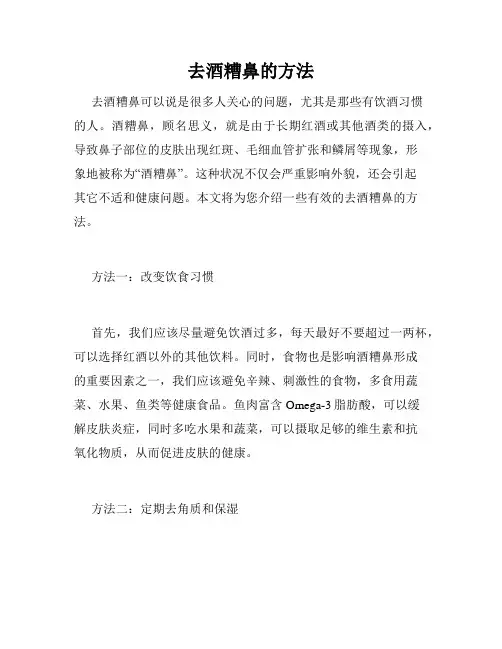 去酒糟鼻的方法

去酒糟鼻可以说是很多人关心的问题，尤其是那些有饮酒习惯的人。酒糟鼻，顾名思义，就是由于长期红酒或其他酒类的摄入，导致鼻子部位的皮肤出现红斑、毛细血管扩张和鳞屑等现象，形象地被称为“酒糟鼻”。这种状况不仅会严重影响外貌，还会引起其它不适和健康问题。本文将为您介绍一些有效的去酒糟鼻的方法。

方法一：改变饮食习惯

首先，我们应该尽量避免饮酒过多，每天最好不要超过一两杯，可以选择红酒以外的其他饮料。同时，食物也是影响酒糟鼻形成的重要因素之一，我们应该避免辛辣、刺激性的食物，多食用蔬菜、水果、鱼类等健康食品。鱼肉富含 Omega-3 脂肪酸，可以缓解皮肤炎症，同时多吃水果和蔬菜，可以摄取足够的维生素和抗氧化物质，从而促进皮肤的健康。

方法二：定期去角质和保湿